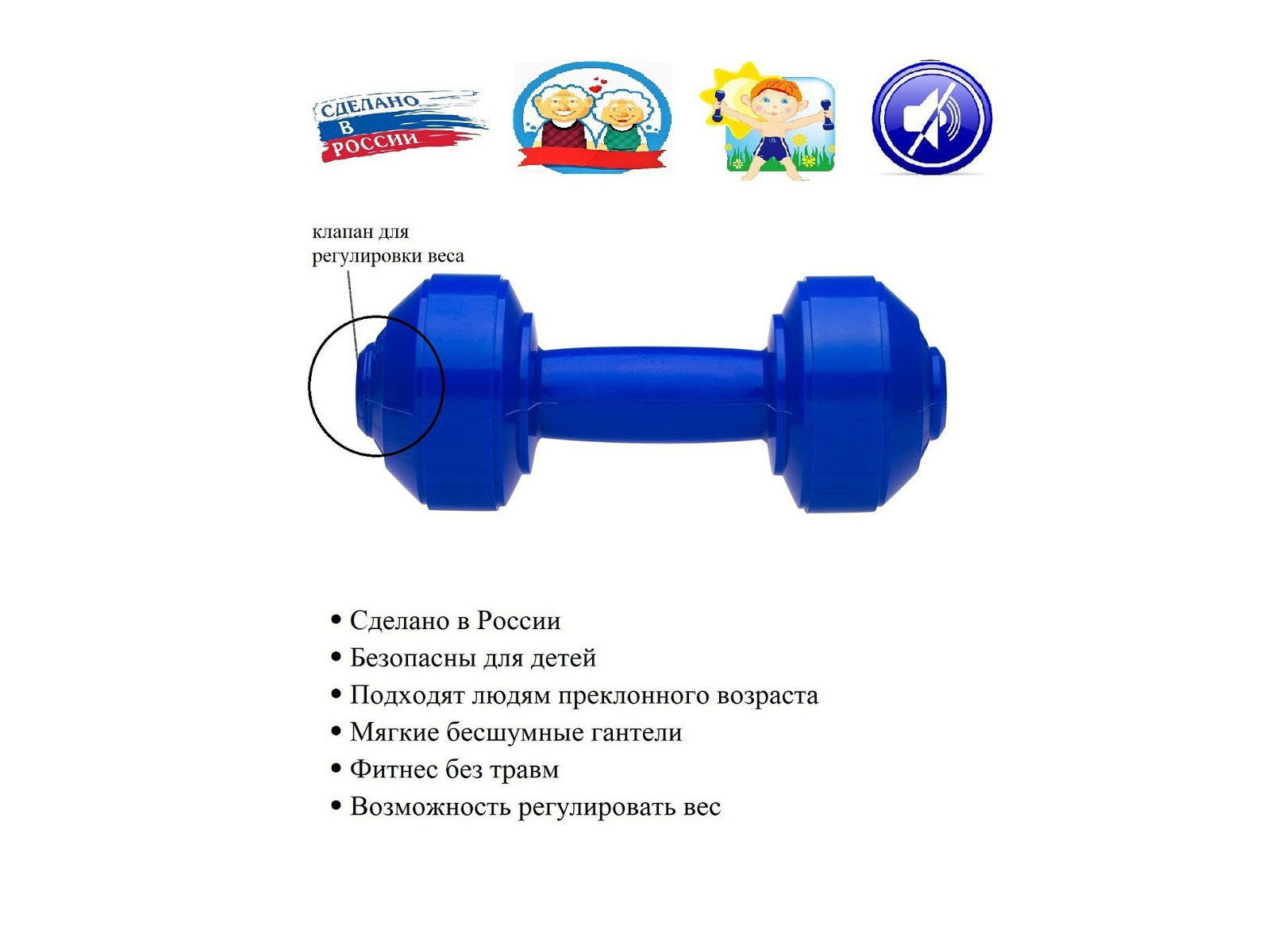 СДЕЛАНО
В
РОССИИ

клапан для регулировки веса

• Сделано в России
• Безопасны для детей
• Подходят людям преклонного возраста
• Мягкие бесшумные гантели
• Фитнес без травм
• Возможность регулировать вес